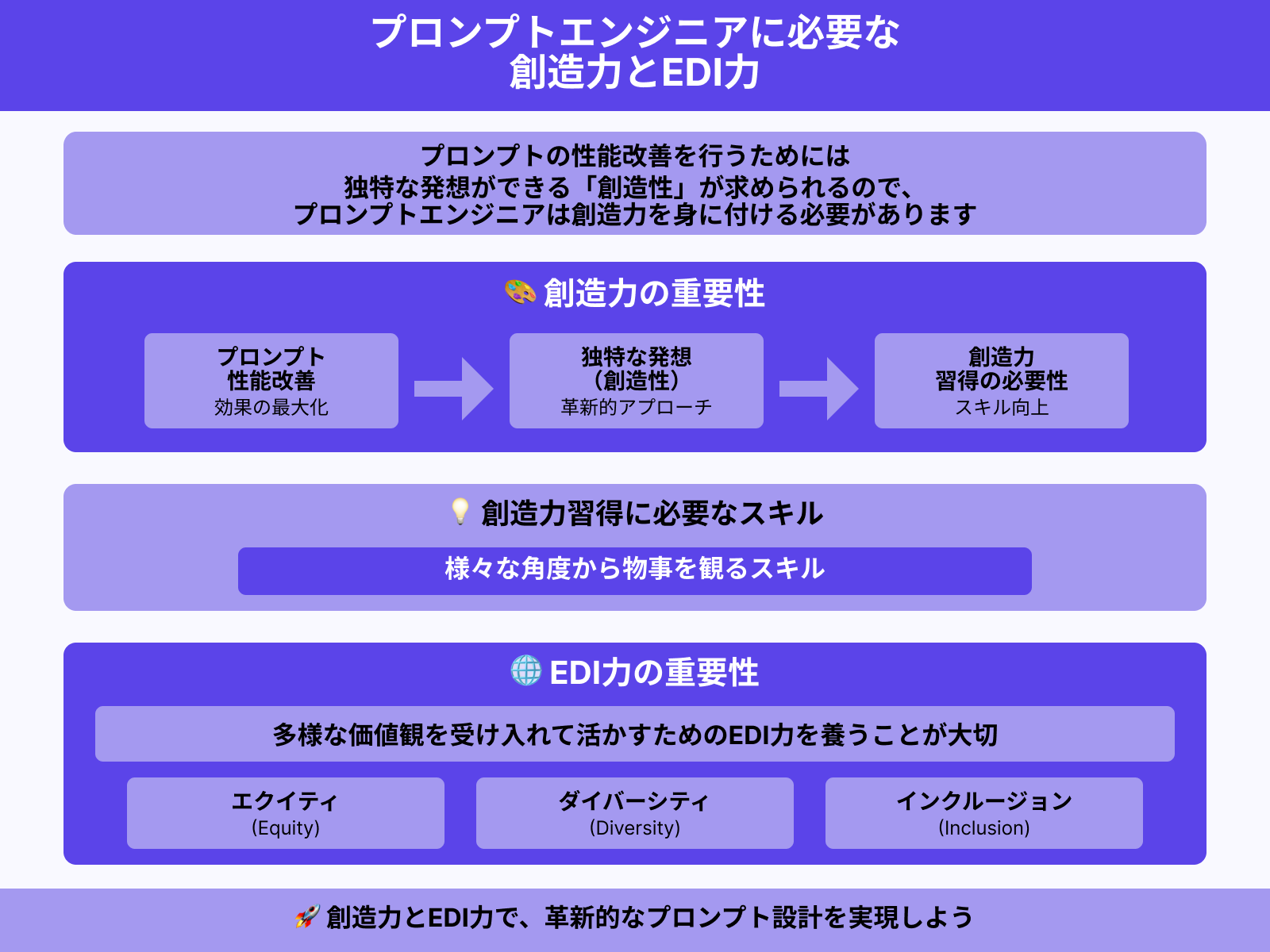 プロンプトエンジニアに必要な
創造力とEDI力

プロンプトの性能改善を行うためには
独特な発想ができる「創造性」が求められるので、
プロンプトエンジニアは創造力を身に付ける必要があります

🎨 創造力の重要性

プロンプト
性能改善
効果の最大化

独特な発想
（創造性）
革新的アプローチ

創造力
習得の必要性
スキル向上

💡 創造力習得に必要なスキル

様々な角度から物事を観るスキル

🌐 EDI力の重要性

多様な価値観を受け入れて活かすためのEDI力を養うことが大切

エクイティ
(Equity)

ダイバーシティ
(Diversity)

インクルージョン
(Inclusion)

🚀 創造力とEDI力で、革新的なプロンプト設計を実現しよう